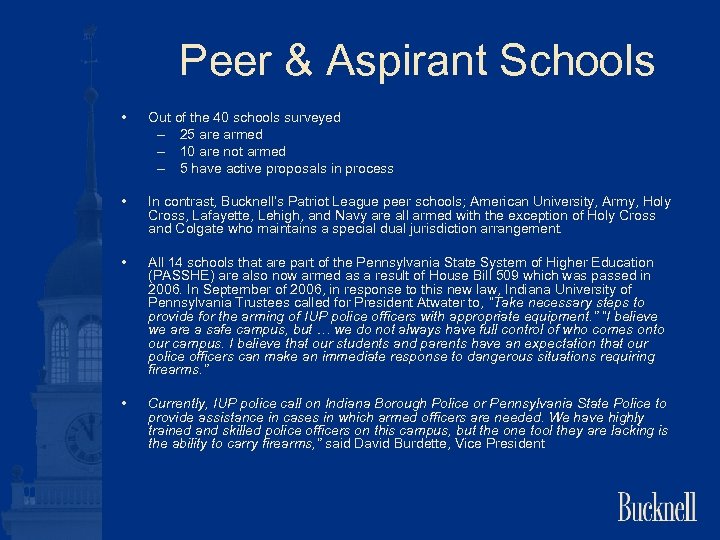 Peer & Aspirant Schools

• Out of the 40 schools surveyed
– 25 are armed
– 10 are not armed
– 5 have active proposals in process

• In contrast, Bucknell's Patriot League peer schools; American University, Army, Holy Cross, Lafayette, Lehigh, and Navy are all armed with the exception of Holy Cross and Colgate who maintains a special dual jurisdiction arrangement.

• All 14 schools that are part of the Pennsylvania State System of Higher Education (PASSHE) are also now armed as a result of House Bill 509 which was passed in 2006. In September of 2006, in response to this new law, Indiana University of Pennsylvania Trustees called for President Atwater to, "Take necessary steps to provide for the arming of IUP police officers with appropriate equipment." "I believe we are a safe campus, but … we do not always have full control of who comes onto our campus. I believe that our students and parents have an expectation that our police officers can make an immediate response to dangerous situations requiring firearms."

• Currently, IUP police call on Indiana Borough Police or Pennsylvania State Police to provide assistance in cases in which armed officers are needed. We have highly trained and skilled police officers on this campus, but the one tool they are lacking is the ability to carry firearms," said David Burdette, Vice President

Bucknell